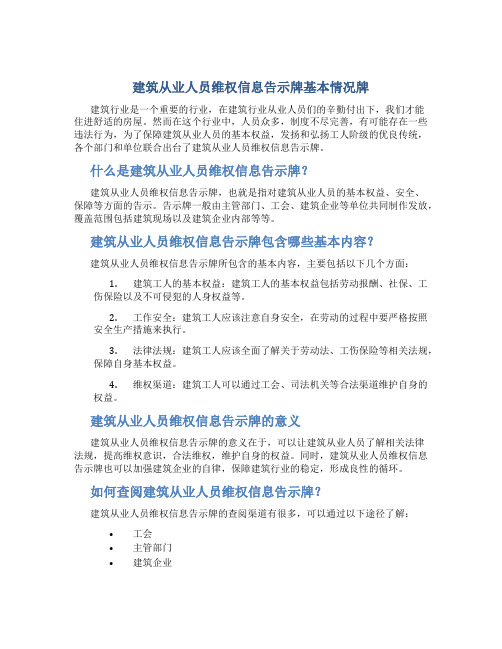 建筑从业人员维权信息告示牌基本情况牌

建筑行业是一个重要的行业，在建筑行业从业人员们的辛勤付出下，我们才能住进舒适的房屋。然而在这个行业中，人员众多，制度不尽完善，有可能存在一些违法行为，为了保障建筑从业人员的基本权益，发扬和弘扬工人阶级的优良传统，各个部门和单位联合出台了建筑从业人员维权信息告示牌。

什么是建筑从业人员维权信息告示牌？

建筑从业人员维权信息告示牌，也就是指对建筑从业人员的基本权益、安全、保障等方面的告示。告示牌一般由主管部门、工会、建筑企业等单位共同制作发放，覆盖范围包括建筑现场以及建筑企业内部等等。

建筑从业人员维权信息告示牌包含哪些基本内容？

建筑从业人员维权信息告示牌所包含的基本内容，主要包括以下几个方面：

1. 建筑工人的基本权益：建筑工人的基本权益包括劳动报酬、社保、工伤保险以及不可侵犯的人身权益等。

2. 工作安全：建筑工人应该注意自身安全，在劳动的过程中要严格按照安全生产措施来执行。

3. 法律法规：建筑工人应该全面了解关于劳动法、工伤保险等相关法规，保障自身基本权益。

4. 维权渠道：建筑工人可以通过工会、司法机关等合法渠道维护自身的权益。

建筑从业人员维权信息告示牌的意义

建筑从业人员维权信息告示牌的意义在于，可以让建筑从业人员了解相关法律法规，提高维权意识，合法维权，维护自身的权益。同时，建筑从业人员维权信息告示牌也可以加强建筑企业的自律，保障建筑行业的稳定，形成良性的循环。

如何查阅建筑从业人员维权信息告示牌？

建筑从业人员维权信息告示牌的查阅渠道有很多，可以通过以下途径了解：

• 工会
• 主管部门
• 建筑企业